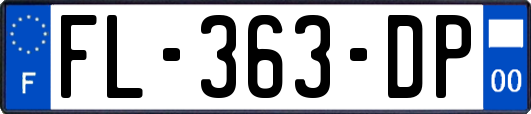 F

FL-363-DP

00